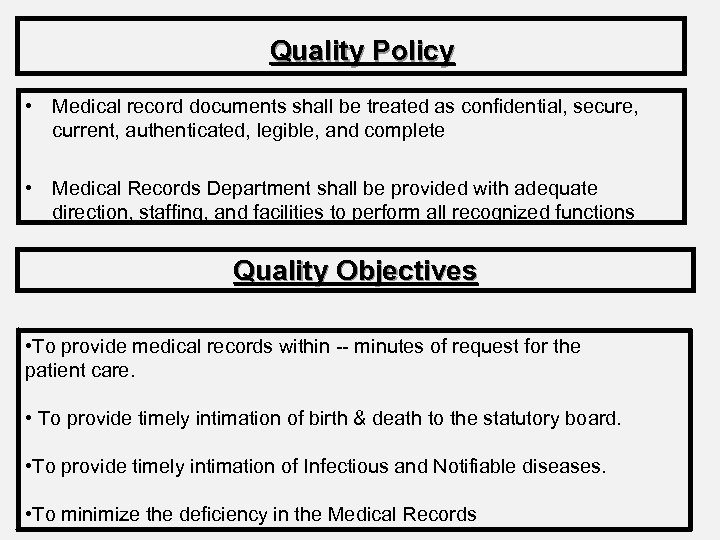 Quality Policy

• Medical record documents shall be treated as confidential, secure, current, authenticated, legible, and complete

• Medical Records Department shall be provided with adequate direction, staffing, and facilities to perform all recognized functions

Quality Objectives

•To provide medical records within -- minutes of request for the patient care.

• To provide timely intimation of birth & death to the statutory board.

•To provide timely intimation of Infectious and Notifiable diseases.

•To minimize the deficiency in the Medical Records